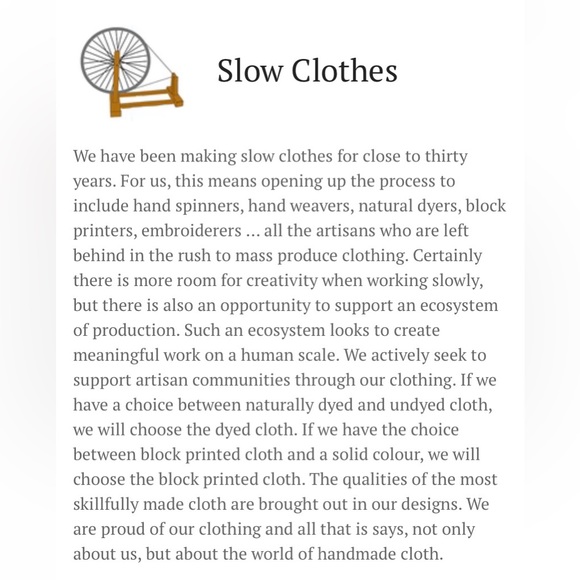 Slow Clothes

We have been making slow clothes for close to thirty years. For us, this means opening up the process to include hand spinners, hand weavers, natural dyers, block printers, embroiderers ... all the artisans who are left behind in the rush to mass produce clothing. Certainly there is more room for creativity when working slowly, but there is also an opportunity to support an ecosystem of production. Such an ecosystem looks to create meaningful work on a human scale. We actively seek to support artisan communities through our clothing. If we have a choice between naturally dyed and undyed cloth, we will choose the dyed cloth. If we have the choice between block printed cloth and a solid colour, we will choose the block printed cloth. The qualities of the most skillfully made cloth are brought out in our designs. We are proud of our clothing and all that is says, not only about us, but about the world of handmade cloth.